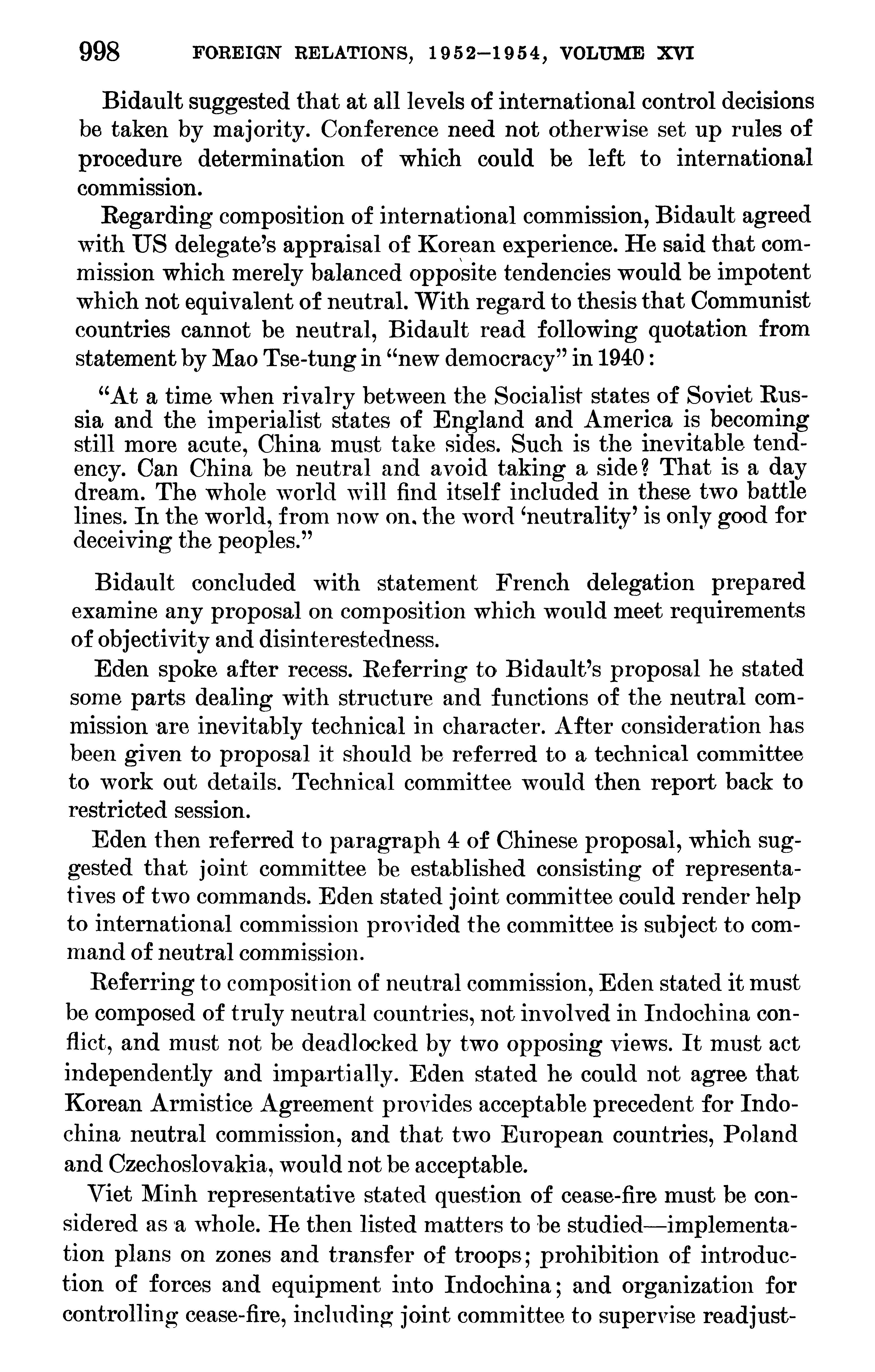 998 FOREIGN RELATIONS, 1952–1954, VOLUME XVI

Bidault suggested that at all levels of international control decisions be taken by majority. Conference need not otherwise set up rules of procedure determination of which could be left to international commission.

Regarding composition of international commission, Bidault agreed with US delegate's appraisal of Korean experience. He said that commission which merely balanced opposite tendencies would be impotent which not equivalent of neutral. With regard to thesis that Communist countries cannot be neutral, Bidault read following quotation from statement by Mao Tse-tung in "new democracy" in 1940:

"At a time when rivalry between the Socialist states of Soviet Russia and the imperialist states of England and America is becoming still more acute, China must take sides. Such is the inevitable tendency. Can China be neutral and avoid taking a side? That is a day dream. The whole world will find itself included in these two battle lines. In the world, from now on, the word 'neutrality' is only good for deceiving the peoples."

Bidault concluded with statement French delegation prepared examine any proposal on composition which would meet requirements of objectivity and disinterestedness.

Eden spoke after recess. Referring to Bidault's proposal he stated some parts dealing with structure and functions of the neutral commission are inevitably technical in character. After consideration has been given to proposal it should be referred to a technical committee to work out details. Technical committee would then report back to restricted session.

Eden then referred to paragraph 4 of Chinese proposal, which suggested that joint committee be established consisting of representatives of two commands. Eden stated joint committee could render help to international commission provided the committee is subject to command of neutral commission.

Referring to composition of neutral commission, Eden stated it must be composed of truly neutral countries, not involved in Indochina conflict, and must not be deadlocked by two opposing views. It must act independently and impartially. Eden stated he could not agree that Korean Armistice Agreement provides acceptable precedent for Indochina neutral commission, and that two European countries, Poland and Czechoslovakia, would not be acceptable.

Viet Minh representative stated question of cease-fire must be considered as a whole. He then listed matters to be studied—implementation plans on zones and transfer of troops; prohibition of introduction of forces and equipment into Indochina; and organization for controlling cease-fire, including joint committee to supervise readjust-